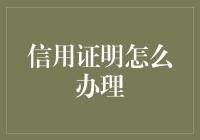 信用证明怎么办理